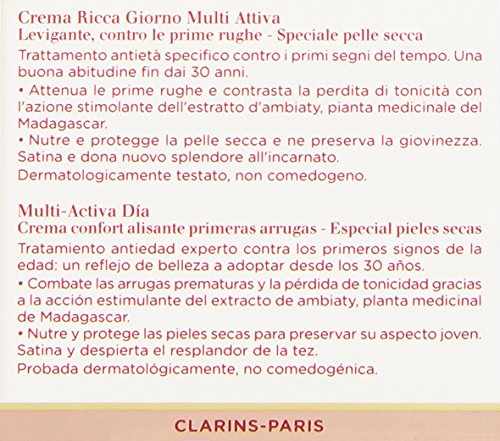 Crema Ricca Giorno Multi Attiva
Levigante, contro le prime rughe - Speciale pelle secca
Trattamento antietà specifico contro i primi segni del tempo. Una buona abitudine fin dai 30 anni.
• Attenua le prime rughe e contrasta la perdita di tonicità con l'azione stimolante dell'estratto d'ambiaty, pianta medicinale del Madagascar.
• Nutre e protegge la pelle secca e ne preserva la giovinezza. Satina e dona nuovo splendore all'incarnato.
Dermatologicamente testato, non comedogeno.

Multi-Activa Día
Crema confort alisante primeras arrugas - Especial pieles secas
Tratamiento antiedad experto contra los primeros signos de la edad: un reflejo de belleza a adoptar desde los 30 años.
• Combate las arrugas prematuras y la pérdida de tonicidad gracias a la acción estimulante del extracto de ambiaty, planta medicinal de Madagascar.
• Nutre y protege las pieles secas para preservar su aspecto joven. Satina y despierta el resplandor de la tez.
Probada dermatológicamente, no comedogénica.

CLARINS-PARIS